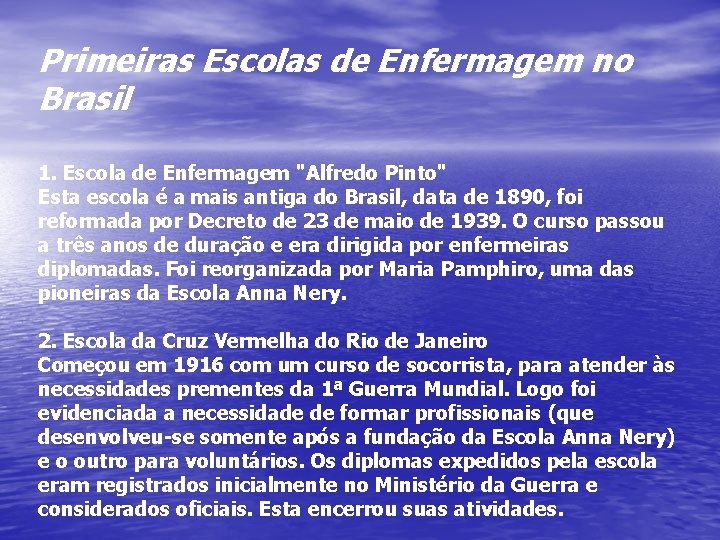 Primeiras Escolas de Enfermagem no Brasil

1. Escola de Enfermagem "Alfredo Pinto"
Esta escola é a mais antiga do Brasil, data de 1890, foi reformada por Decreto de 23 de maio de 1939. O curso passou a três anos de duração e era dirigida por enfermeiras diplomadas. Foi reorganizada por Maria Pamphiro, uma das pioneiras da Escola Anna Nery.

2. Escola da Cruz Vermelha do Rio de Janeiro
Começou em 1916 com um curso de socorrista, para atender às necessidades prementes da 1ª Guerra Mundial. Logo foi evidenciada a necessidade de formar profissionais (que desenvolveu-se somente após a fundação da Escola Anna Nery) e o outro para voluntários. Os diplomas expedidos pela escola eram registrados inicialmente no Ministério da Guerra e considerados oficiais. Esta encerrou suas atividades.